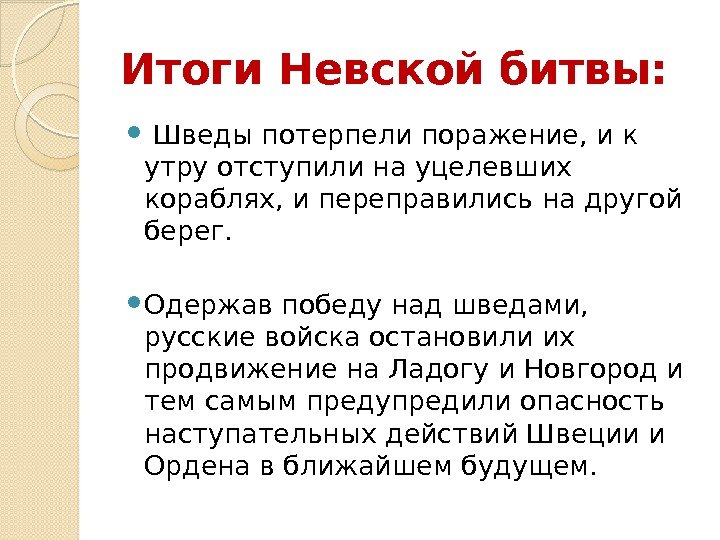 Итоги Невской битвы:

• Шведы потерпели поражение, и к утру отступили на уцелевших кораблях, и переправились на другой берег.

• Одержав победу над шведами, русские войска остановили их продвижение на Ладогу и Новгород и тем самым предупредили опасность наступательных действий Швеции и Ордена в ближайшем будущем.